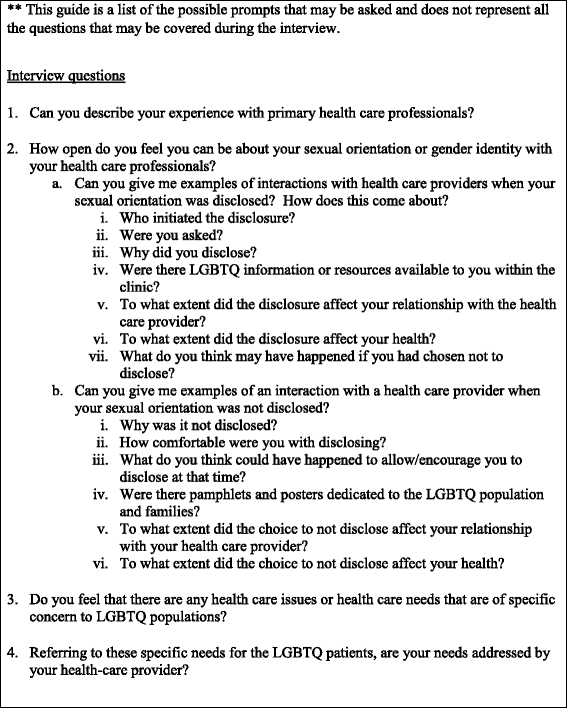 ** This guide is a list of the possible prompts that may be asked and does not represent all the questions that may be covered during the interview.

Interview questions

1. Can you describe your experience with primary health care professionals?

2. How open do you feel you can be about your sexual orientation or gender identity with your health care professionals?
a. Can you give me examples of interactions with health care providers when your sexual orientation was disclosed? How does this come about?
i. Who initiated the disclosure?
ii. Were you asked?
iii. Why did you disclose?
iv. Were there LGBTQ information or resources available to you within the clinic?
v. To what extent did the disclosure affect your relationship with the health care provider?
vi. To what extent did the disclosure affect your health?
vii. What do you think may have happened if you had chosen not to disclose?
b. Can you give me examples of an interaction with a health care provider when your sexual orientation was not disclosed?
i. Why was it not disclosed?
ii. How comfortable were you with disclosing?
iii. What do you think could have happened to allow/encourage you to disclose at that time?
iv. Were there pamphlets and posters dedicated to the LGBTQ population and families?
v. To what extent did the choice to not disclose affect your relationship with your health care provider?
vi. To what extent did the choice to not disclose affect your health?

3. Do you feel that there are any health care issues or health care needs that are of specific concern to LGBTQ populations?

4. Referring to these specific needs for the LGBTQ patients, are your needs addressed by your health-care provider?